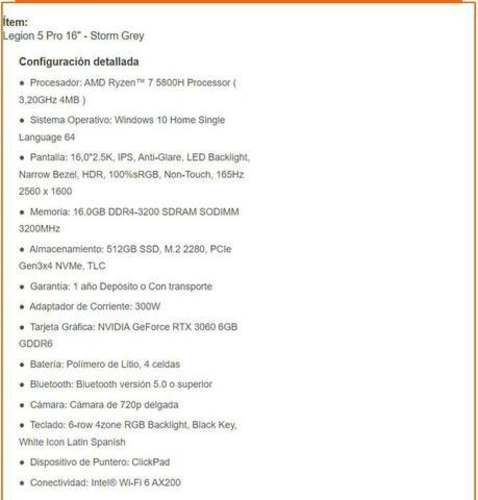 Item:
Legion 5 Pro 16" - Storm Grey

Configuración detallada

• Procesador: AMD Ryzen™ 7 5800H Processor ( 3,20GHz 4MB )

• Sistema Operativo: Windows 10 Home Single Language 64

• Pantalla: 16,0"2.5K, IPS, Anti-Glare, LED Backlight, Narrow Bezel, HDR, 100%sRGB, Non-Touch, 165Hz 2560 x 1600

• Memoria: 16.0GB DDR4-3200 SDRAM SODIMM 3200MHz

• Almacenamiento: 512GB SSD, M.2 2280, PCIe Gen3x4 NVMe, TLC

• Garantía: 1 año Deposito o Con transporte

• Adaptador de Corriente: 300W

• Tarjeta Gráfica: NVIDIA GeForce RTX 3060 6GB GDDR6

• Batería: Polímero de Litio, 4 celdas

• Bluetooth: Bluetooth versión 5.0 o superior

• Cámara: Cámara de 720p delgada

• Teclado: 6-row 4zone RGB Backlight, Black Key, White Icon Latin Spanish

• Dispositivo de Puntero: ClickPad

• Conectividad: Intel® Wi-Fi 6 AX200